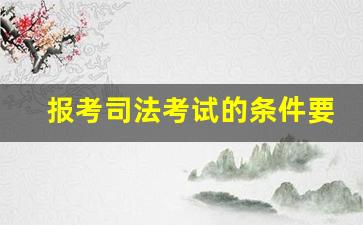 报考司法考试的条件要